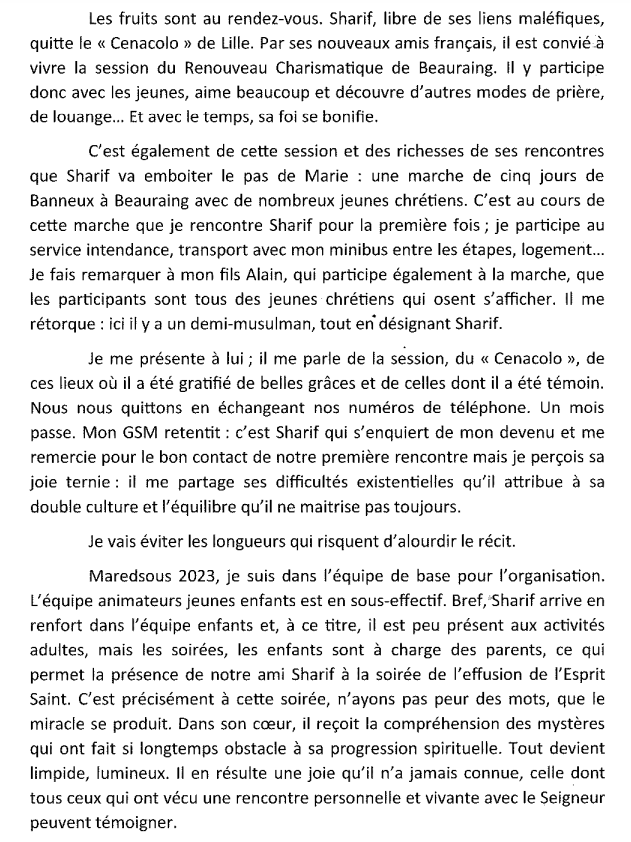 Les fruits sont au rendez-vous. Sharif, libre de ses liens maléfiques, quitte le « Cenacolo » de Lille. Par ses nouveaux amis français, il est convié à vivre la session du Renouveau Charismatique de Beauraing. Il y participe donc avec les jeunes, aime beaucoup et découvre d'autres modes de prière, de louange... Et avec le temps, sa foi se bonifie.

C'est également de cette session et des richesses de ses rencontres que Sharif va emboiter le pas de Marie : une marche de cinq jours de Banneux à Beauraing avec de nombreux jeunes chrétiens. C'est au cours de cette marche que je rencontre Sharif pour la première fois ; je participe au service intendance, transport avec mon minibus entre les étapes, logement... Je fais remarquer à mon fils Alain, qui participe également à la marche, que les participants sont tous des jeunes chrétiens qui osent s'afficher. Il me rétorque : ici il y a un demi-musulman, tout en désignant Sharif.

Je me présente à lui ; il me parle de la session, du « Cenacolo », de ces lieux où il a été gratifié de belles grâces et de celles dont il a été témoin. Nous nous quittons en échangeant nos numéros de téléphone. Un mois passe. Mon GSM retentit : c'est Sharif qui s'enquiert de mon devenu et me remercie pour le bon contact de notre première rencontre mais je perçois sa joie ternie : il me partage ses difficultés existentielles qu'il attribue à sa double culture et l'équilibre qu'il ne maitrise pas toujours.

Je vais éviter les longueurs qui risquent d'alourdir le récit.

Maredsous 2023, je suis dans l'équipe de base pour l'organisation. L'équipe animateurs jeunes enfants est en sous-effectif. Bref, Sharif arrive en renfort dans l'équipe enfants et, à ce titre, il est peu présent aux activités adultes, mais les soirées, les enfants sont à charge des parents, ce qui permet la présence de notre ami Sharif à la soirée de l'effusion de l'Esprit Saint. C'est précisément à cette soirée, n'ayons pas peur des mots, que le miracle se produit. Dans son cœur, il reçoit la compréhension des mystères qui ont fait si longtemps obstacle à sa progression spirituelle. Tout devient limpide, lumineux. Il en résulte une joie qu'il n'a jamais connue, celle dont tous ceux qui ont vécu une rencontre personnelle et vivante avec le Seigneur peuvent témoigner.